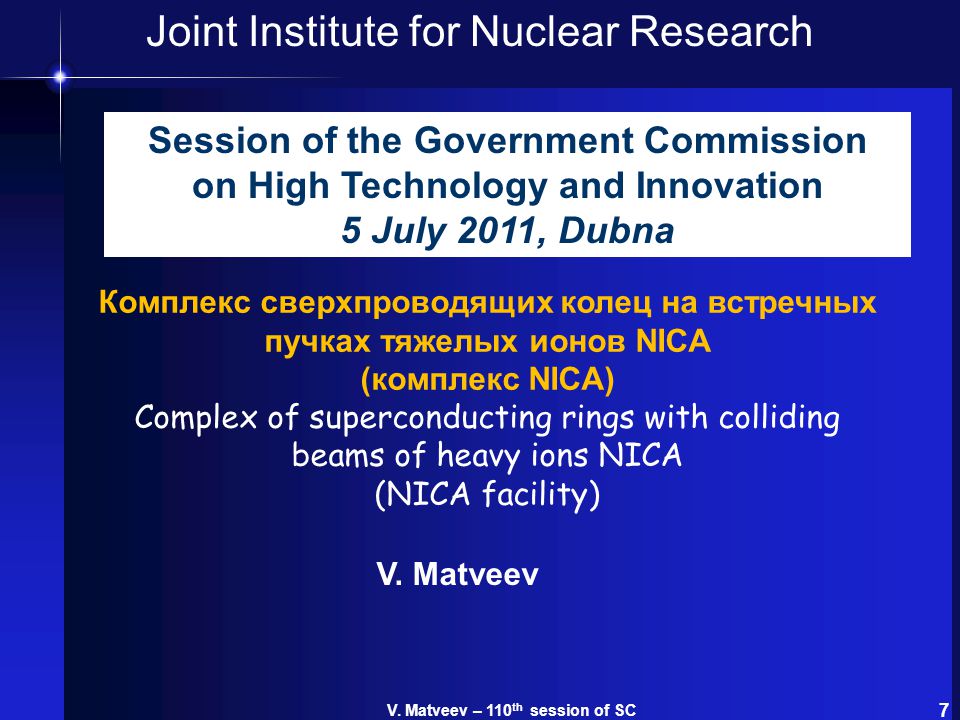 Joint Institute for Nuclear Research

Session of the Government Commission on High Technology and Innovation
5 July 2011, Dubna

Комплекс сверхпроводящих колец на встречных пучках тяжелых ионов NICA
(комплекс NICA)
Complex of superconducting rings with colliding beams of heavy ions NICA
(NICA facility)

V. Matveev

V. Matveev – 110$^{th}$ session of SC

7